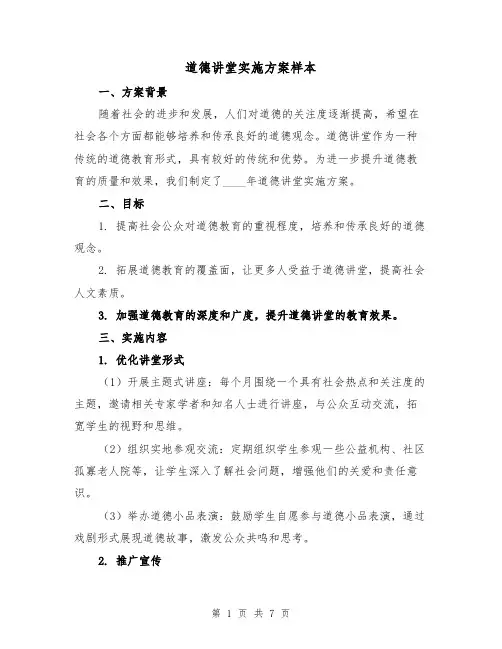 道德讲堂实施方案样本

一、方案背景

随着社会的进步和发展，人们对道德的关注度逐渐提高，希望在社会各个方面都能够培养和传承良好的道德观念。道德讲堂作为一种传统的道德教育形式，具有较好的传统和优势。为进一步提升道德教育的质量和效果，我们制定了____年道德讲堂实施方案。

二、目标

1. 提高社会公众对道德教育的重视程度，培养和传承良好的道德观念。

2. 拓展道德教育的覆盖面，让更多人受益于道德讲堂，提高社会人文素质。

3. 加强道德教育的深度和广度，提升道德讲堂的教育效果。

三、实施内容

1. 优化讲堂形式

（1）开展主题式讲座：每个月围绕一个具有社会热点和关注度的主题，邀请相关专家学者和知名人士进行讲座，与公众互动交流，拓宽学生的视野和思维。

（2）组织实地参观交流：定期组织学生参观一些公益机构、社区孤寡老人院等，让学生深入了解社会问题，增强他们的关爱和责任意识。

（3）举办道德小品表演：鼓励学生自愿参与道德小品表演，通过戏剧形式展现道德故事，激发公众共鸣和思考。

2. 推广宣传

第 1 页 共 7 页